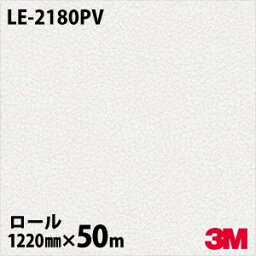 LE-2180PV

ロール
1220㎜×50m

3M